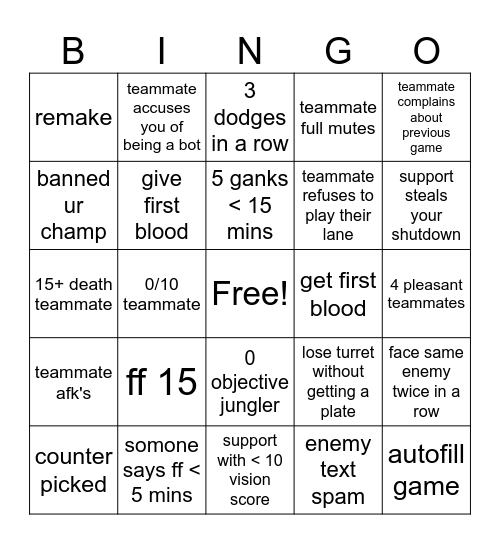 | B | I | N | G | O |
|---|---|---|---|---|
| remake | teammate accuses you of being a bot | 3 dodges in a row | teammate full mutes | teammate complains about previous game |
| banned ur champ | give first blood | 5 ganks < 15 mins | teammate refuses to play their lane | support steals your shutdown |
| 15+ death teammate | 0/10 teammate | Free! | get first blood | 4 pleasant teammates |
| teammate afk's | ff 15 | 0 objective jungler | lose turret without getting a plate | face same enemy twice in a row |
| counter picked | somone says ff < 5 mins | support with < 10 vision score | enemy text spam | autofill game |